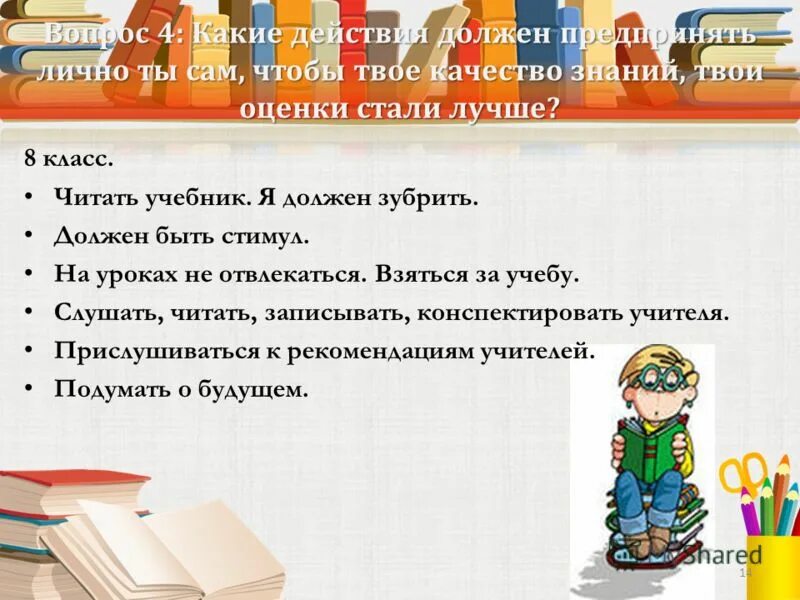 Вопрос 4: Какие действия должен предпринять лично ты сам, чтобы твое качество знаний, твои оценки стали лучше?

8 класс.

• Читать учебник. Я должен зубрить.
• Должен быть стимул.
• На уроках не отвлекаться. Взяться за учебу.
• Слушать, читать, записывать, конспектировать учителя.
• Прислушиваться к рекомендациям учителей.
• Подумать о будущем.

Shared

14